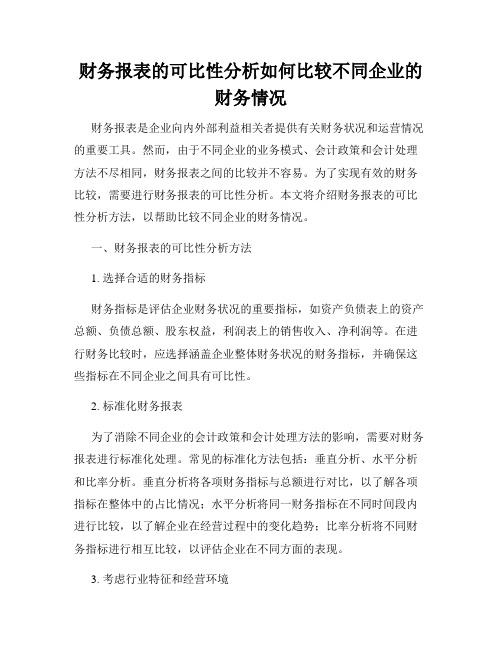 财务报表的可比性分析如何比较不同企业的财务情况

财务报表是企业向内外部利益相关者提供有关财务状况和运营情况的重要工具。然而，由于不同企业的业务模式、会计政策和会计处理方法不尽相同，财务报表之间的比较并不容易。为了实现有效的财务比较，需要进行财务报表的可比性分析。本文将介绍财务报表的可比性分析方法，以帮助比较不同企业的财务情况。

一、财务报表的可比性分析方法

1. 选择合适的财务指标

财务指标是评估企业财务状况的重要指标，如资产负债表上的资产总额、负债总额、股东权益，利润表上的销售收入、净利润等。在进行财务比较时，应选择涵盖企业整体财务状况的财务指标，并确保这些指标在不同企业之间具有可比性。

2. 标准化财务报表

为了消除不同企业的会计政策和会计处理方法的影响，需要对财务报表进行标准化处理。常见的标准化方法包括：垂直分析、水平分析和比率分析。垂直分析将各项财务指标与总额进行对比，以了解各项指标在整体中的占比情况；水平分析将同一财务指标在不同时间段内进行比较，以了解企业在经营过程中的变化趋势；比率分析将不同财务指标进行相互比较，以评估企业在不同方面的表现。

3. 考虑行业特征和经营环境